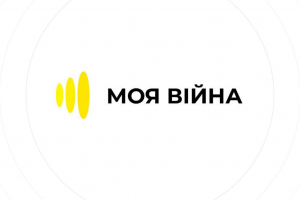 МОЯ ВІЙНА